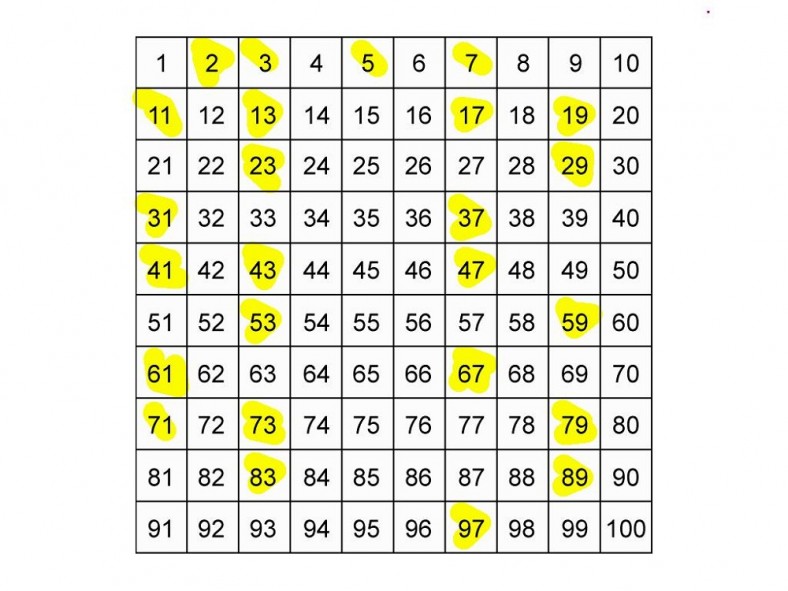 | 1 | 2 | 3 | 4 | 5 | 6 | 7 | 8 | 9 | 10 |
|---|---|---|---|---|---|---|---|---|---|
| 11 | 12 | 13 | 14 | 15 | 16 | 17 | 18 | 19 | 20 |
| 21 | 22 | 23 | 24 | 25 | 26 | 27 | 28 | 29 | 30 |
| 31 | 32 | 33 | 34 | 35 | 36 | 37 | 38 | 39 | 40 |
| 41 | 42 | 43 | 44 | 45 | 46 | 47 | 48 | 49 | 50 |
| 51 | 52 | 53 | 54 | 55 | 56 | 57 | 58 | 59 | 60 |
| 61 | 62 | 63 | 64 | 65 | 66 | 67 | 68 | 69 | 70 |
| 71 | 72 | 73 | 74 | 75 | 76 | 77 | 78 | 79 | 80 |
| 81 | 82 | 83 | 84 | 85 | 86 | 87 | 88 | 89 | 90 |
| 91 | 92 | 93 | 94 | 95 | 96 | 97 | 98 | 99 | 100 |